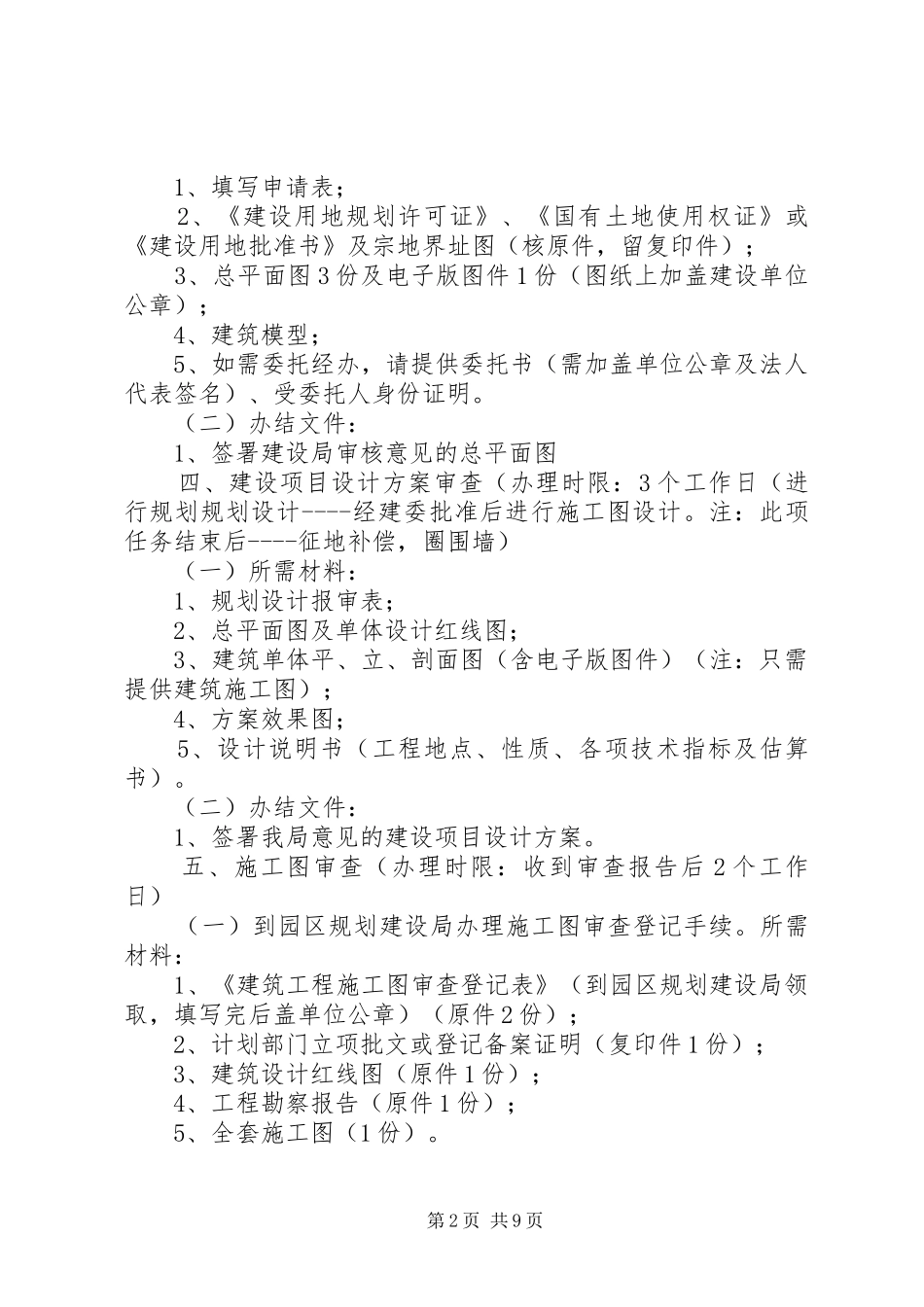 1、填写申请表；

2、《建设用地规划许可证》、《国有土地使用权证》或《建设用地批准书》及宗地界址图（核原件，留复印件）；

3、总平面图3份及电子版图件1份（图纸上加盖建设单位公章）；

4、建筑模型；

5、如需委托经办，请提供委托书（需加盖单位公章及法人代表签名）、受委托人身份证明。

（二）办结文件：

1、签署建设局审核意见的总平面图

四、建设项目设计方案审查（办理时限：3个工作日（进行规划规划设计----经建委批准后进行施工图设计。注：此项任务结束后----征地补偿，圈围墙）

（一）所需材料：

1、规划设计报审表；

2、总平面图及单体设计红线图；

3、建筑单体平、立、剖面图（含电子版图件）（注：只需提供建筑施工图）；

4、方案效果图；

5、设计说明书（工程地点、性质、各项技术指标及估算书）。

（二）办结文件：

1、签署我局意见的建设项目设计方案。

五、施工图审查（办理时限：收到审查报告后2个工作日）

（一）到园区规划建设局办理施工图审查登记手续。所需材料：

1、《建筑工程施工图审查登记表》（到园区规划建设局领取，填写完后盖单位公章）（原件2份）；

2、计划部门立项批文或登记备案证明（复印件1份）；

3、建筑设计红线图（原件1份）；

4、工程勘察报告（原件1份）；

5、全套施工图（1份）。

第2页 共9页